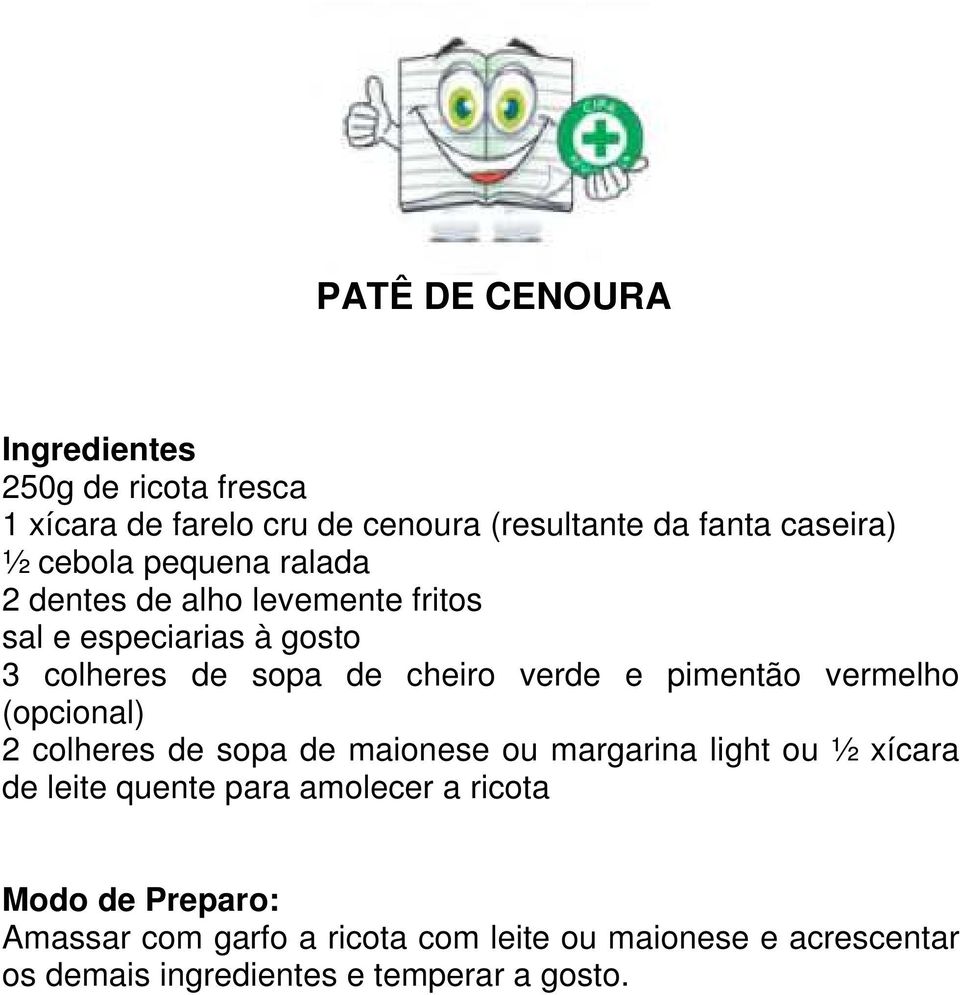 CIPA

PATÊ DE CENOURA

Ingredientes
250g de ricota fresca
1 xícara de farelo cru de cenoura (resultante da fanta caseira)
½ cebola pequena ralada
2 dentes de alho levemente fritos
sal e especiarias à gosto
3 colheres de sopa de cheiro verde e pimentão vermelho (opcional)
2 colheres de sopa de maionese ou margarina light ou ½ xícara de leite quente para amolecer a ricota

Modo de Preparo:
Amassar com garfo a ricota com leite ou maionese e acrescentar os demais ingredientes e temperar a gosto.